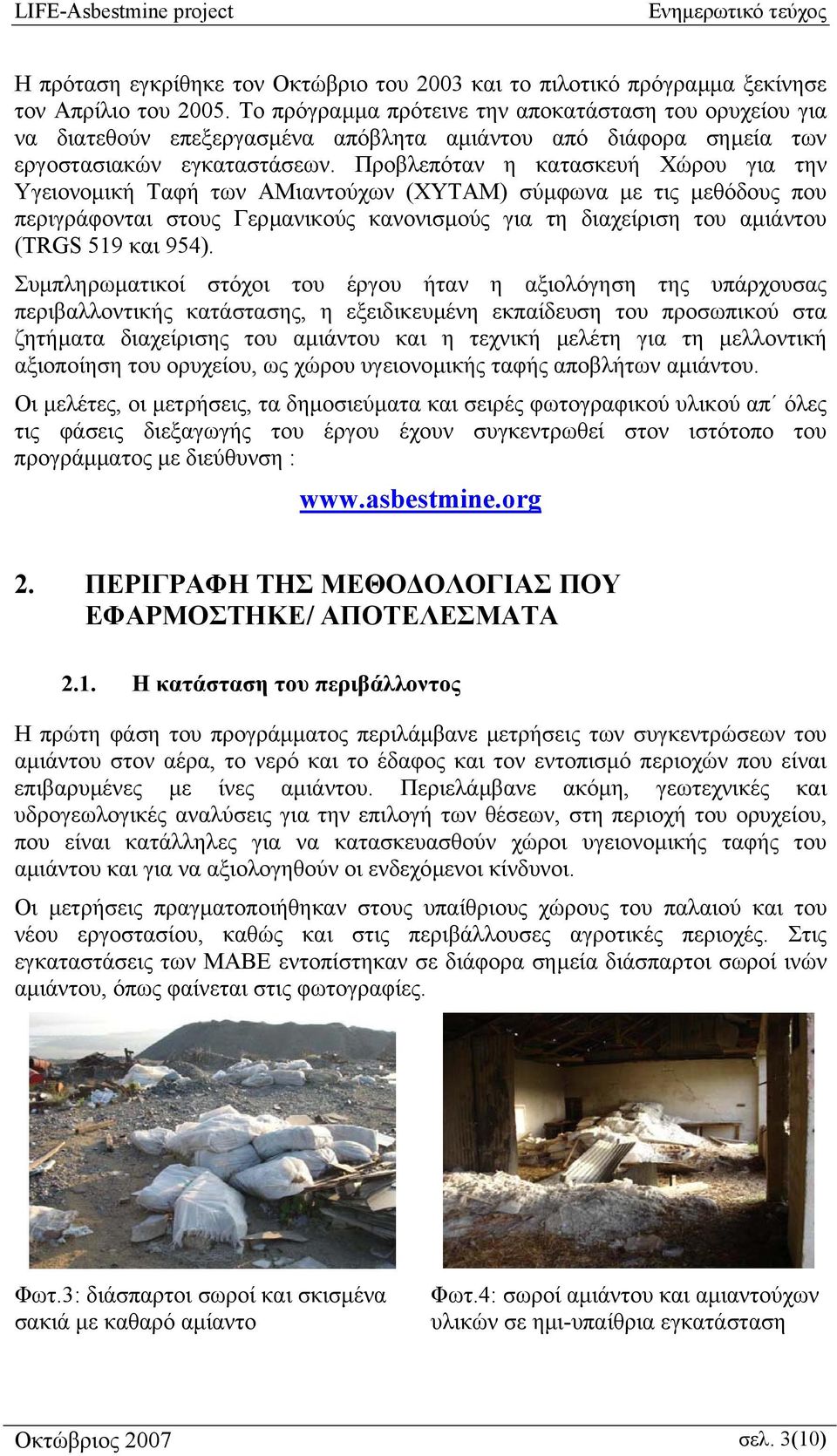 LIFE-Asbestmine project Ενημερωτικό τεύχος

Η πρόταση εγκρίθηκε τον Οκτώβριο του 2003 και το πιλοτικό πρόγραμμα ξεκίνησε τον Απρίλιο του 2005. Το πρόγραμμα πρότεινε την αποκατάσταση του ορυχείου για να διατεθούν επεξεργασμένα απόβλητα αμιάντου από διάφορα σημεία των εργοστασιακών εγκαταστάσεων. Προβλεπόταν η κατασκευή Χώρου για την Υγειονομική Ταφή των ΑΜιαντούχων (ΧΥΤΑΜ) σύμφωνα με τις μεθόδους που περιγράφονται στους Γερμανικούς κανονισμούς για τη διαχείριση του αμιάντου (TRGS 519 και 954).

Συμπληρωματικοί στόχοι του έργου ήταν η αξιολόγηση της υπάρχουσας περιβαλλοντικής κατάστασης, η εξειδικευμένη εκπαίδευση του προσωπικού στα ζητήματα διαχείρισης του αμιάντου και η τεχνική μελέτη για τη μελλοντική αξιοποίηση του ορυχείου, ως χώρου υγειονομικής ταφής αποβλήτων αμιάντου.

Οι μελέτες, οι μετρήσεις, τα δημοσιεύματα και σειρές φωτογραφικού υλικού απ΄ όλες τις φάσεις διεξαγωγής του έργου έχουν συγκεντρωθεί στον ιστότοπο του προγράμματος με διεύθυνση :

www.asbestmine.org

2. ΠΕΡΙΓΡΑΦΗ ΤΗΣ ΜΕΘΟΔΟΛΟΓΙΑΣ ΠΟΥ ΕΦΑΡΜΟΣΤΗΚΕ/ ΑΠΟΤΕΛΕΣΜΑΤΑ

2.1. Η κατάσταση του περιβάλλοντος

Η πρώτη φάση του προγράμματος περιλάμβανε μετρήσεις των συγκεντρώσεων του αμιάντου στον αέρα, το νερό και το έδαφος και τον εντοπισμό περιοχών που είναι επιβαρυμένες με ίνες αμιάντου. Περιελάμβανε ακόμη, γεωτεχνικές και υδρογεωλογικές αναλύσεις για την επιλογή των θέσεων, στη περιοχή του ορυχείου, που είναι κατάλληλες για να κατασκευασθούν χώροι υγειονομικής ταφής του αμιάντου και για να αξιολογηθούν οι ενδεχόμενοι κίνδυνοι.

Οι μετρήσεις πραγματοποιήθηκαν στους υπαίθριους χώρους του παλαιού και του νέου εργοστασίου, καθώς και στις περιβάλλουσες αγροτικές περιοχές. Στις εγκαταστάσεις των ΜΑΒΕ εντοπίστηκαν σε διάφορα σημεία διάσπαρτοι σωροί ινών αμιάντου, όπως φαίνεται στις φωτογραφίες.

Φωτ.3: διάσπαρτοι σωροί και σκισμένα σακιά με καθαρό αμίαντο

Φωτ.4: σωροί αμιάντου και αμιαντούχων υλικών σε ημι-υπαίθρια εγκατάσταση

Οκτώβριος 2007 σελ. 3(10)